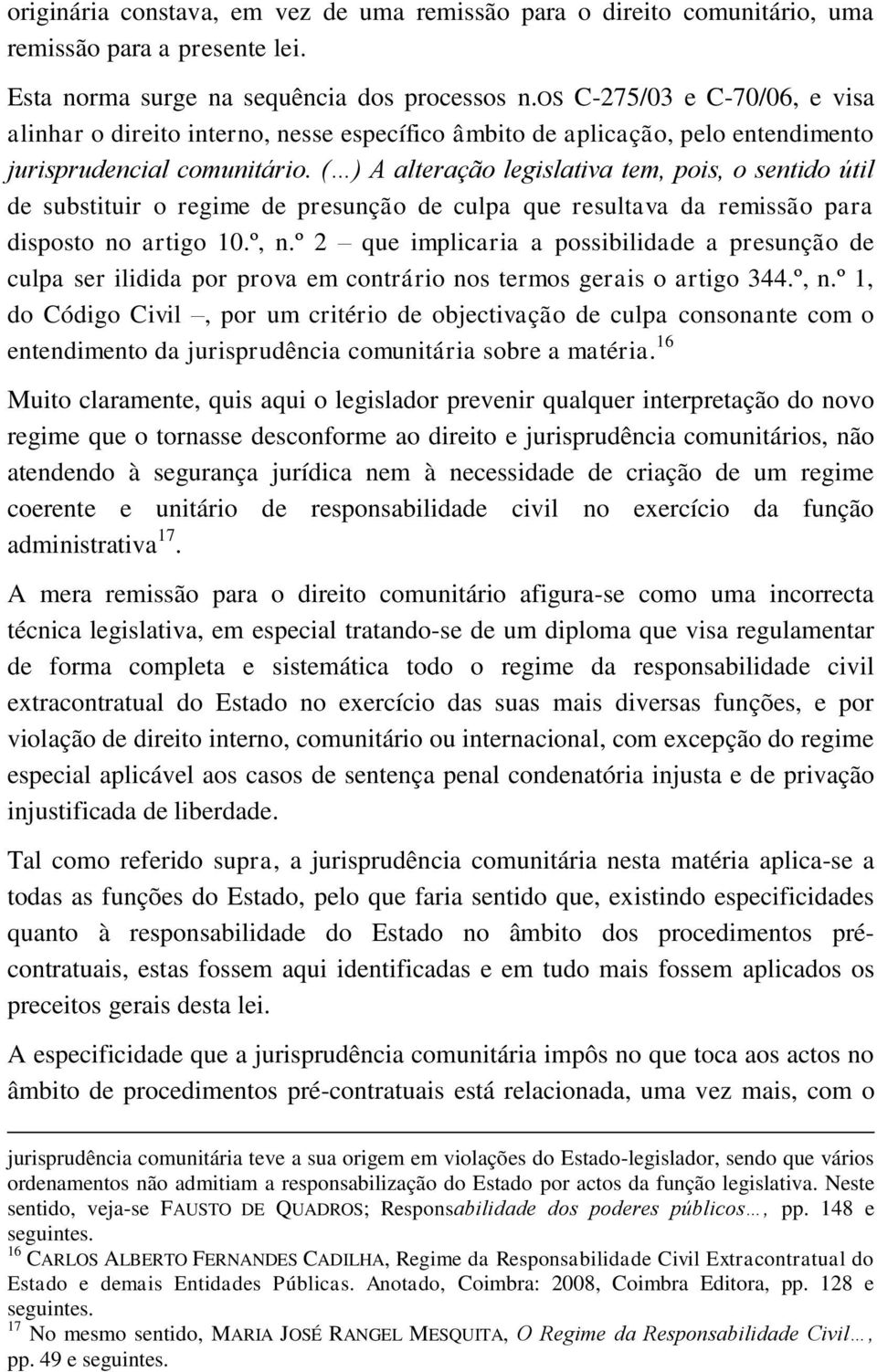 originária constava, em vez de uma remissão para o direito comunitário, uma remissão para a presente lei.

Esta norma surge na sequência dos processos n.os C-275/03 e C-70/06, e visa alinhar o direito interno, nesse específico âmbito de aplicação, pelo entendimento jurisprudencial comunitário. (…) A alteração legislativa tem, pois, o sentido útil de substituir o regime de presunção de culpa que resultava da remissão para disposto no artigo 10.º, n.º 2 – que implicaria a possibilidade a presunção de culpa ser ilidida por prova em contrário nos termos gerais o artigo 344.º, n.º 1, do Código Civil –, por um critério de objectivação de culpa consonante com o entendimento da jurisprudência comunitária sobre a matéria.$^{16}$

Muito claramente, quis aqui o legislador prevenir qualquer interpretação do novo regime que o tornasse desconforme ao direito e jurisprudência comunitários, não atendendo à segurança jurídica nem à necessidade de criação de um regime coerente e unitário de responsabilidade civil no exercício da função administrativa$^{17}$.

A mera remissão para o direito comunitário afigura-se como uma incorrecta técnica legislativa, em especial tratando-se de um diploma que visa regulamentar de forma completa e sistemática todo o regime da responsabilidade civil extracontratual do Estado no exercício das suas mais diversas funções, e por violação de direito interno, comunitário ou internacional, com excepção do regime especial aplicável aos casos de sentença penal condenatória injusta e de privação injustificada de liberdade.

Tal como referido supra, a jurisprudência comunitária nesta matéria aplica-se a todas as funções do Estado, pelo que faria sentido que, existindo especificidades quanto à responsabilidade do Estado no âmbito dos procedimentos pré-contratuais, estas fossem aqui identificadas e em tudo mais fossem aplicados os preceitos gerais desta lei.

A especificidade que a jurisprudência comunitária impôs no que toca aos actos no âmbito de procedimentos pré-contratuais está relacionada, uma vez mais, com o

jurisprudência comunitária teve a sua origem em violações do Estado-legislador, sendo que vários ordenamentos não admitiam a responsabilização do Estado por actos da função legislativa. Neste sentido, veja-se FAUSTO DE QUADROS; Responsabilidade dos poderes públicos…, pp. 148 e seguintes.
$^{16}$ CARLOS ALBERTO FERNANDES CADILHA, Regime da Responsabilidade Civil Extracontratual do Estado e demais Entidades Públicas. Anotado, Coimbra: 2008, Coimbra Editora, pp. 128 e seguintes.
$^{17}$ No mesmo sentido, MARIA JOSÉ RANGEL MESQUITA, O Regime da Responsabilidade Civil…, pp. 49 e seguintes.